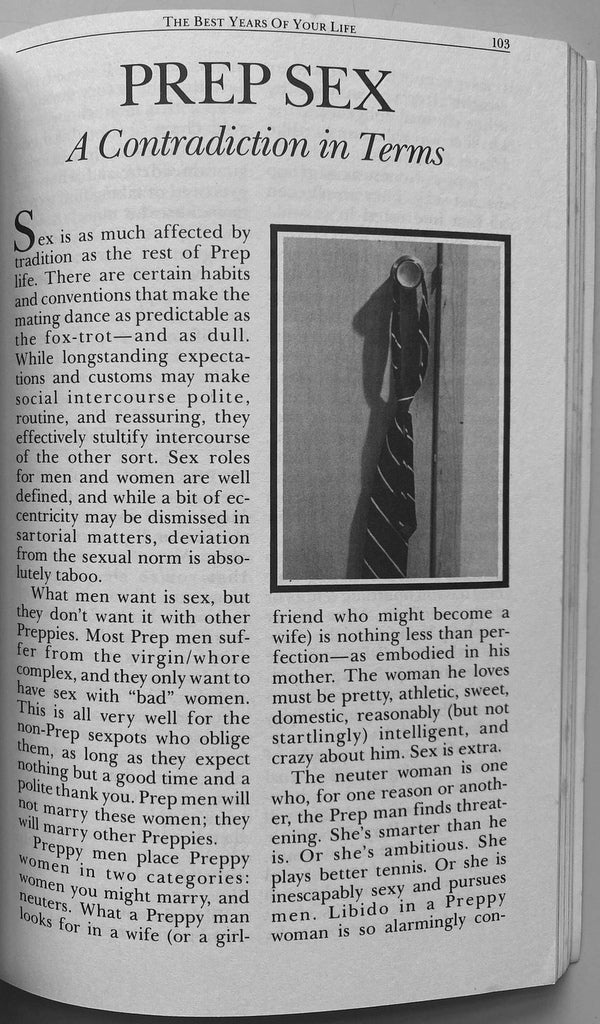 THE BEST YEARS OF YOUR LIFE

103

PREP SEX

A Contradiction in Terms

Sex is as much affected by tradition as the rest of Prep life. There are certain habits and conventions that make the mating dance as predictable as the fox-trot—and as dull. While longstanding expectations and customs may make social intercourse polite, routine, and reassuring, they effectively stultify intercourse of the other sort. Sex roles for men and women are well defined, and while a bit of eccentricity may be dismissed in sartorial matters, deviation from the sexual norm is absolutely taboo.

What men want is sex, but they don't want it with other Preppies. Most Prep men suffer from the virgin/whore complex, and they only want to have sex with "bad" women. This is all very well for the non-Prep sexpots who oblige them, as long as they expect nothing but a good time and a polite thank you. Prep men will not marry these women; they will marry other Preppies.

Preppy men place Preppy women in two categories: women you might marry, and neuters. What a Preppy man looks for in a wife (or a girlfriend who might become a wife) is nothing less than perfection—as embodied in his mother. The woman he loves must be pretty, athletic, sweet, domestic, reasonably (but not startlingly) intelligent, and crazy about him. Sex is extra.

The neuter woman is one who, for one reason or another, the Prep man finds threatening. She's smarter than he is. Or she's ambitious. She plays better tennis. Or she is inescapably sexy and pursues men. Libido in a Preppy woman is so alarmingly con-